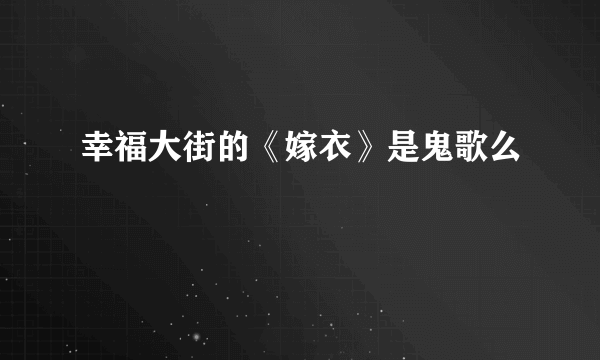 幸福大街的《嫁衣》是鬼歌么